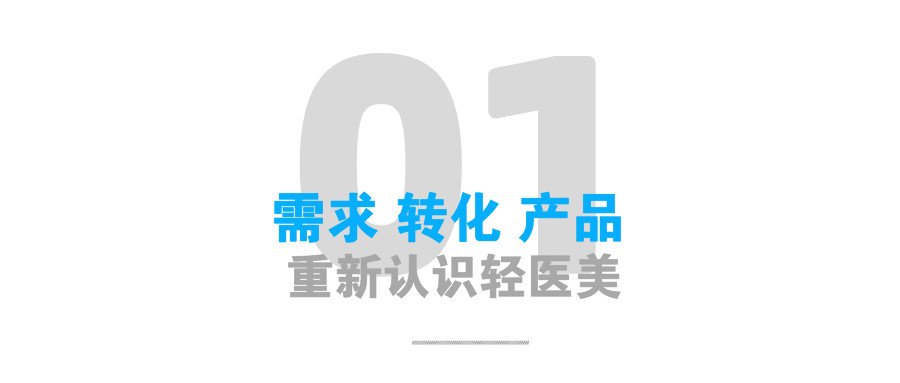 01

需求 转化 产品

重新认识轻医美